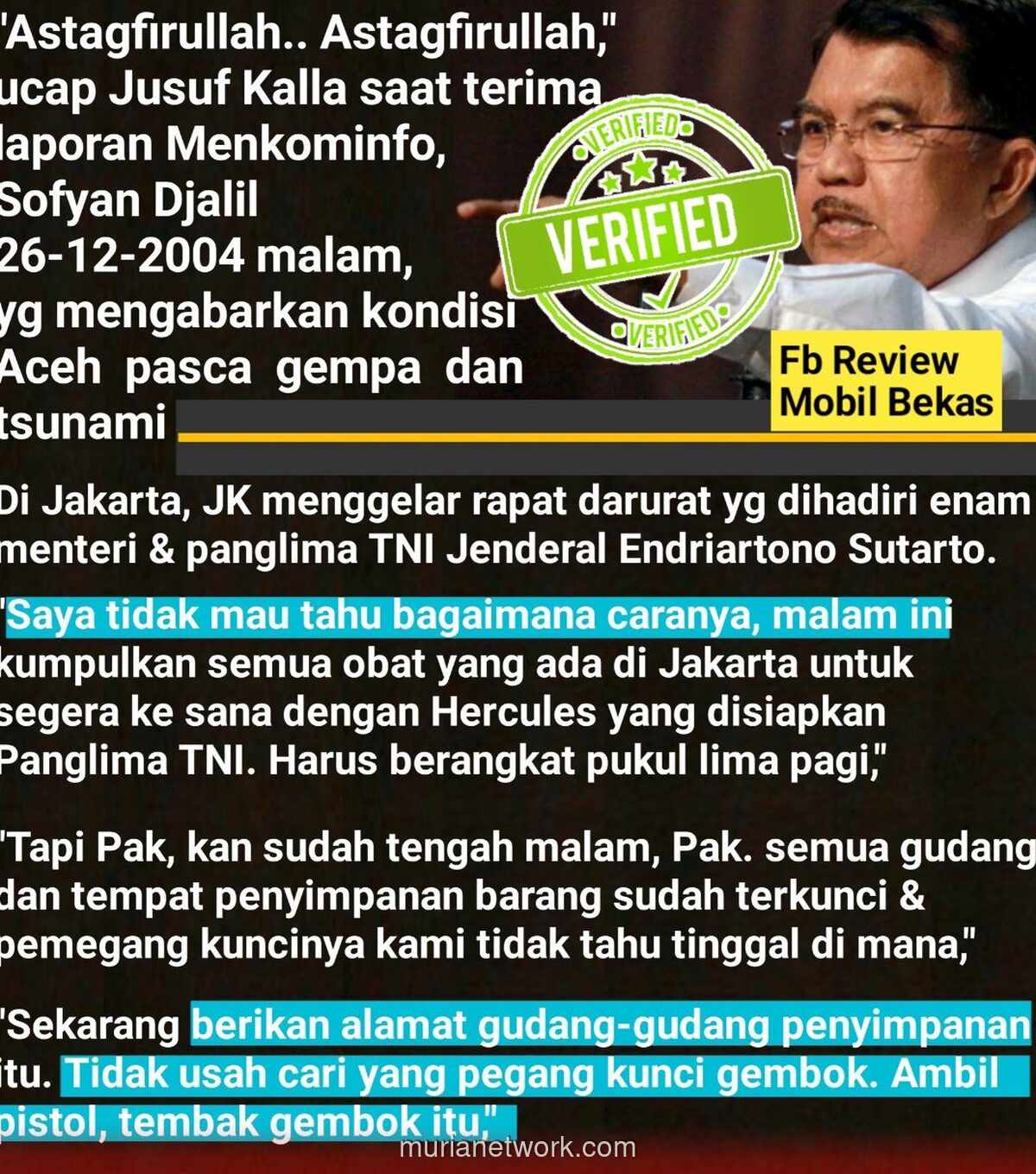 "Astagfirullah.. Astagfirullah," ucap Jusuf Kalla saat terima laporan Menkominfo, Sofyan Djalil 26-12-2004 malam, yg mengabarkan kondisi Aceh pasca gempa dan tsunami

VERIFIED
VERIFIED
VERIFIED

Fb Review Mobil Bekas

Di Jakarta, JK menggelar rapat darurat yg dihadiri enam menteri & panglima TNI Jenderal Endriartono Sutarto.

"Saya tidak mau tahu bagaimana caranya, malam ini kumpulkan semua obat yang ada di Jakarta untuk segera ke sana dengan Hercules yang disiapkan Panglima TNI. Harus berangkat pukul lima pagi,"

"Tapi Pak, kan sudah tengah malam, Pak. semua gudang dan tempat penyimpanan barang sudah terkunci & pemegang kuncinya kami tidak tahu tinggal di mana,"

"Sekarang berikan alamat gudang-gudang penyimpanan itu. Tidak usah cari yang pegang kunci gembok. Ambil pistol, tembak gembok itu,"

murianetwork.com